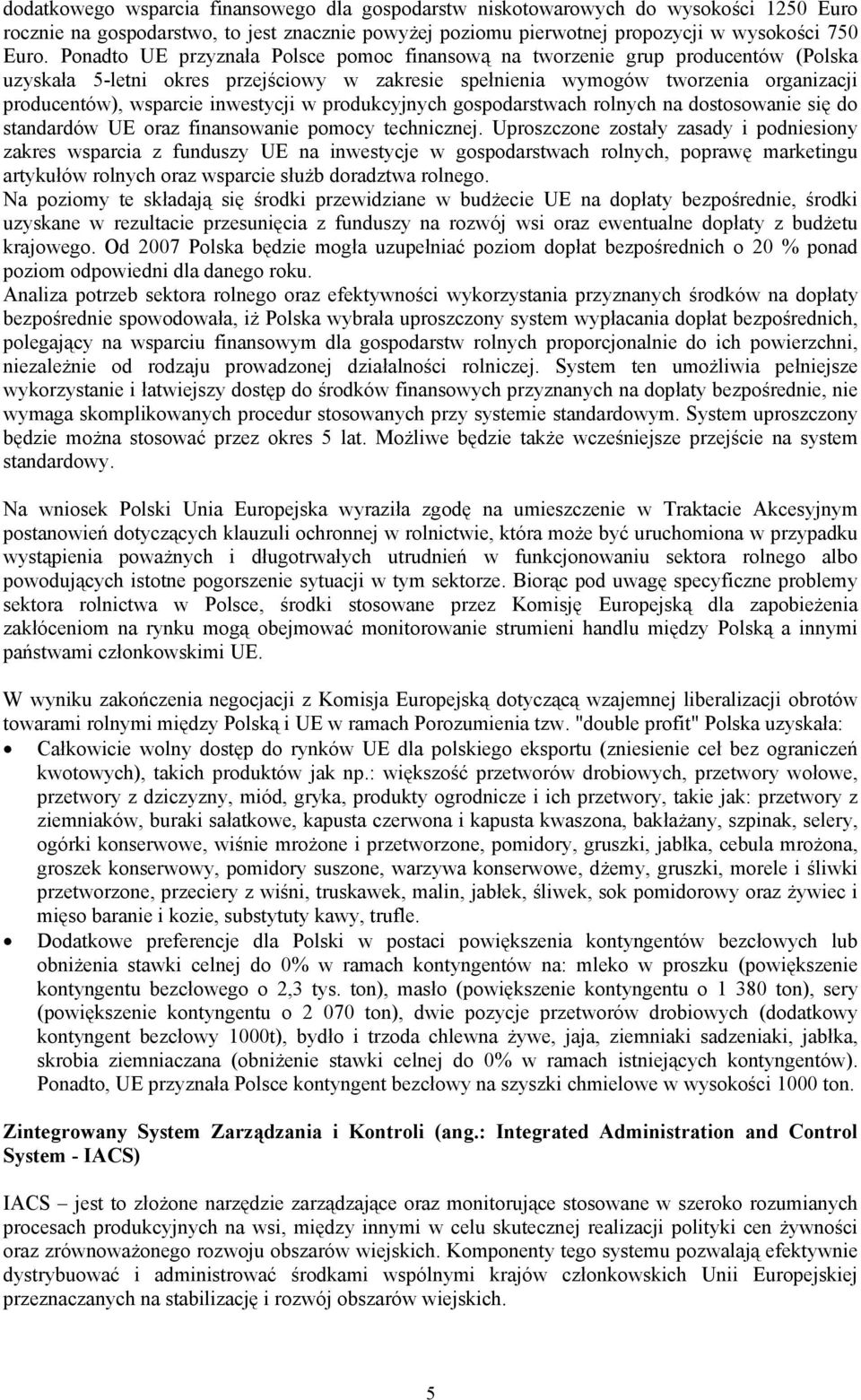 dodatkowego wsparcia finansowego dla gospodarstw niskotowarowych do wysokości 1250 Euro rocznie na gospodarstwo, to jest znacznie powyżej poziomu pierwotnej propozycji w wysokości 750 Euro. Ponadto UE przyznała Polsce pomoc finansową na tworzenie grup producentów (Polska uzyskała 5-letni okres przejściowy w zakresie spełnienia wymogów tworzenia organizacji producentów), wsparcie inwestycji w produkcyjnych gospodarstwach rolnych na dostosowanie się do standardów UE oraz finansowanie pomocy technicznej. Uproszczone zostały zasady i podniesiony zakres wsparcia z funduszy UE na inwestycje w gospodarstwach rolnych, poprawę marketingu artykułów rolnych oraz wsparcie służb doradztwa rolnego.
Na poziomy te składają się środki przewidziane w budżecie UE na dopłaty bezpośrednie, środki uzyskane w rezultacie przesunięcia z funduszy na rozwój wsi oraz ewentualne dopłaty z budżetu krajowego. Od 2007 Polska będzie mogła uzupełniać poziom dopłat bezpośrednich o 20 % ponad poziom odpowiedni dla danego roku.
Analiza potrzeb sektora rolnego oraz efektywności wykorzystania przyznanych środków na dopłaty bezpośrednie spowodowała, iż Polska wybrała uproszczony system wypłacania dopłat bezpośrednich, polegający na wsparciu finansowym dla gospodarstw rolnych proporcjonalnie do ich powierzchni, niezależnie od rodzaju prowadzonej działalności rolniczej. System ten umożliwia pełniejsze wykorzystanie i łatwiejszy dostęp do środków finansowych przyznanych na dopłaty bezpośrednie, nie wymaga skomplikowanych procedur stosowanych przy systemie standardowym. System uproszczony będzie można stosować przez okres 5 lat. Możliwe będzie także wcześniejsze przejście na system standardowy.

Na wniosek Polski Unia Europejska wyraziła zgodę na umieszczenie w Traktacie Akcesyjnym postanowień dotyczących klauzuli ochronnej w rolnictwie, która może być uruchomiona w przypadku wystąpienia poważnych i długotrwałych utrudnień w funkcjonowaniu sektora rolnego albo powodujących istotne pogorszenie sytuacji w tym sektorze. Biorąc pod uwagę specyficzne problemy sektora rolnictwa w Polsce, środki stosowane przez Komisję Europejską dla zapobieżenia zakłóceniom na rynku mogą obejmować monitorowanie strumieni handlu między Polską a innymi państwami członkowskimi UE.

W wyniku zakończenia negocjacji z Komisja Europejską dotyczącą wzajemnej liberalizacji obrotów towarami rolnymi między Polską i UE w ramach Porozumienia tzw. "double profit" Polska uzyskała:
• Całkowicie wolny dostęp do rynków UE dla polskiego eksportu (zniesienie ceł bez ograniczeń kwotowych), takich produktów jak np.: większość przetworów drobiowych, przetwory wołowe, przetwory z dziczyzny, miód, gryka, produkty ogrodnicze i ich przetwory, takie jak: przetwory z ziemniaków, buraki sałatkowe, kapusta czerwona i kapusta kwaszona, bakłażany, szpinak, selery, ogórki konserwowe, wiśnie mrożone i przetworzone, pomidory, gruszki, jabłka, cebula mrożona, groszek konserwowy, pomidory suszone, warzywa konserwowe, dżemy, gruszki, morele i śliwki przetworzone, przeciery z wiśni, truskawek, malin, jabłek, śliwek, sok pomidorowy oraz żywiec i mięso baranie i kozie, substytuty kawy, trufle.
• Dodatkowe preferencje dla Polski w postaci powiększenia kontyngentów bezcłowych lub obniżenia stawki celnej do 0% w ramach kontyngentów na: mleko w proszku (powiększenie kontyngentu bezcłowego o 2,3 tys. ton), masło (powiększenie kontyngentu o 1 380 ton), sery (powiększenie kontyngentu o 2 070 ton), dwie pozycje przetworów drobiowych (dodatkowy kontyngent bezcłowy 1000t), bydło i trzoda chlewna żywe, jaja, ziemniaki sadzeniaki, jabłka, skrobia ziemniaczana (obniżenie stawki celnej do 0% w ramach istniejących kontyngentów). Ponadto, UE przyznała Polsce kontyngent bezcłowy na szyszki chmielowe w wysokości 1000 ton.

Zintegrowany System Zarządzania i Kontroli (ang.: Integrated Administration and Control System - IACS)

IACS – jest to złożone narzędzie zarządzające oraz monitorujące stosowane w szeroko rozumianych procesach produkcyjnych na wsi, między innymi w celu skutecznej realizacji polityki cen żywności oraz zrównoważonego rozwoju obszarów wiejskich. Komponenty tego systemu pozwalają efektywnie dystrybuować i administrować środkami wspólnymi krajów członkowskich Unii Europejskiej przeznaczanych na stabilizację i rozwój obszarów wiejskich.

5